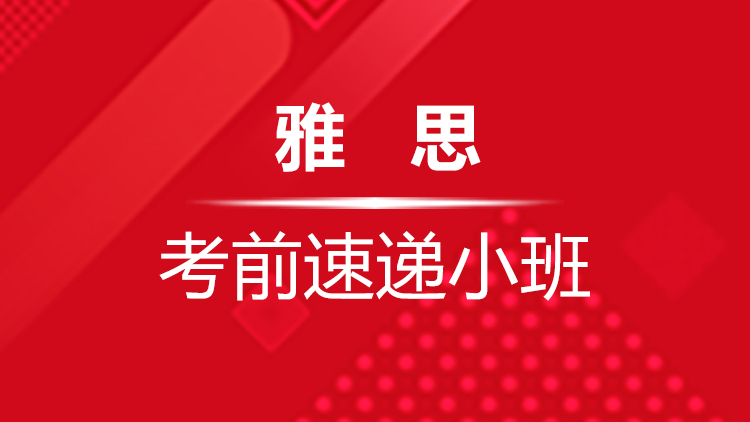 雅 思

考前速递小班